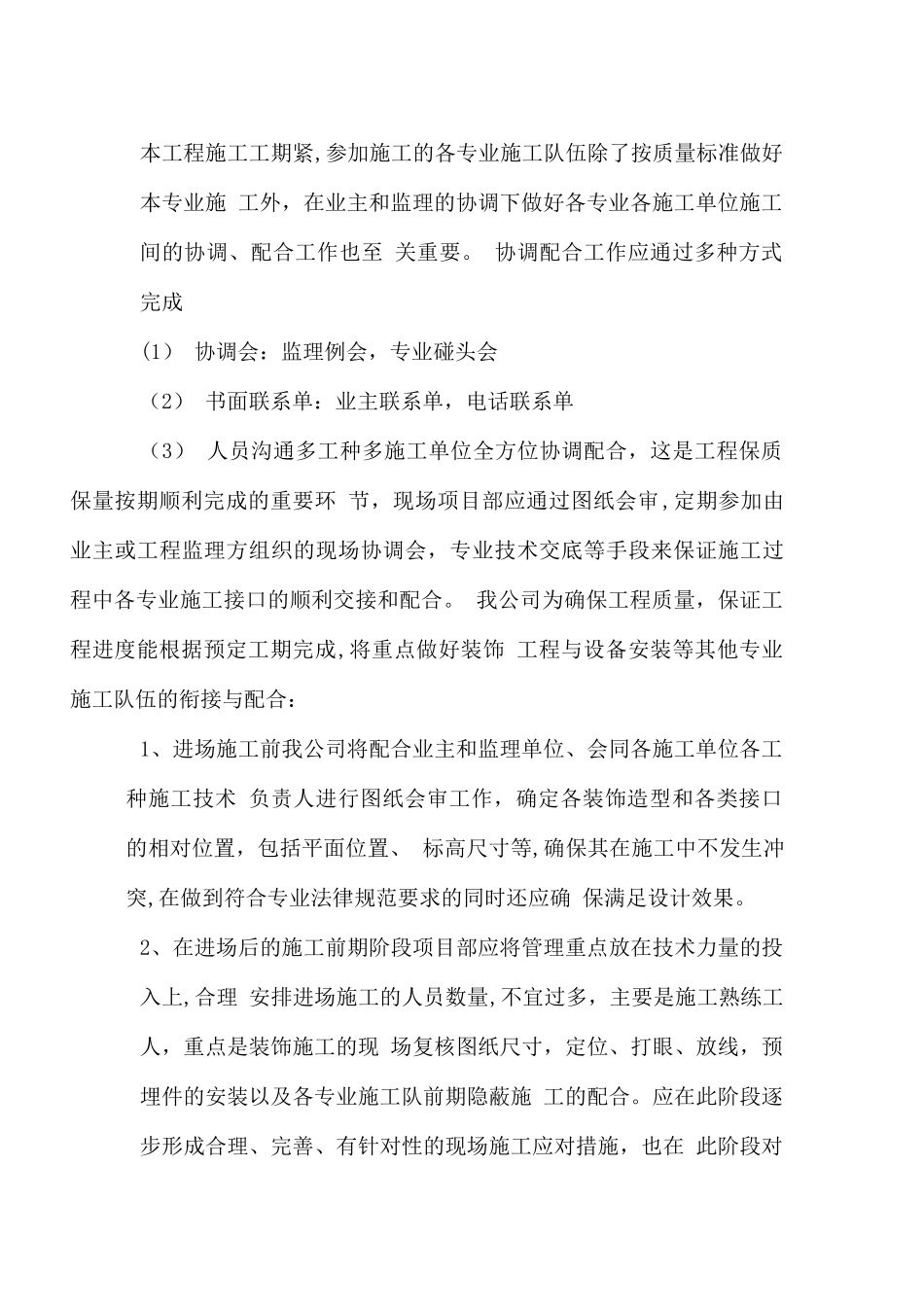 本工程施工工期紧,参加施工的各专业施工队伍除了按质量标准做好本专业施 工外，在业主和监理的协调下做好各专业各施工单位施工间的协调、配合工作也至 关重要。 协调配合工作应通过多种方式完成

(1） 协调会：监理例会，专业碰头会

（2） 书面联系单：业主联系单，电话联系单

（3） 人员沟通多工种多施工单位全方位协调配合，这是工程保质保量按期顺利完成的重要环 节，现场项目部应通过图纸会审,定期参加由业主或工程监理方组织的现场协调会，专业技术交底等手段来保证施工过程中各专业施工接口的顺利交接和配合。 我公司为确保工程质量，保证工程进度能根据预定工期完成,将重点做好装饰 工程与设备安装等其他专业施工队伍的衔接与配合：

1、进场施工前我公司将配合业主和监理单位、会同各施工单位各工种施工技术 负责人进行图纸会审工作，确定各装饰造型和各类接口的相对位置，包括平面位置、 标高尺寸等,确保其在施工中不发生冲突,在做到符合专业法律规范要求的同时还应确 保满足设计效果。

2、在进场后的施工前期阶段项目部应将管理重点放在技术力量的投入上,合理 安排进场施工的人员数量,不宜过多，主要是施工熟练工人，重点是装饰施工的现 场复核图纸尺寸，定位、打眼、放线，预埋件的安装以及各专业施工队前期隐蔽施 工的配合。应在此阶段逐步形成合理、完善、有针对性的现场施工应对措施，也在 此阶段对